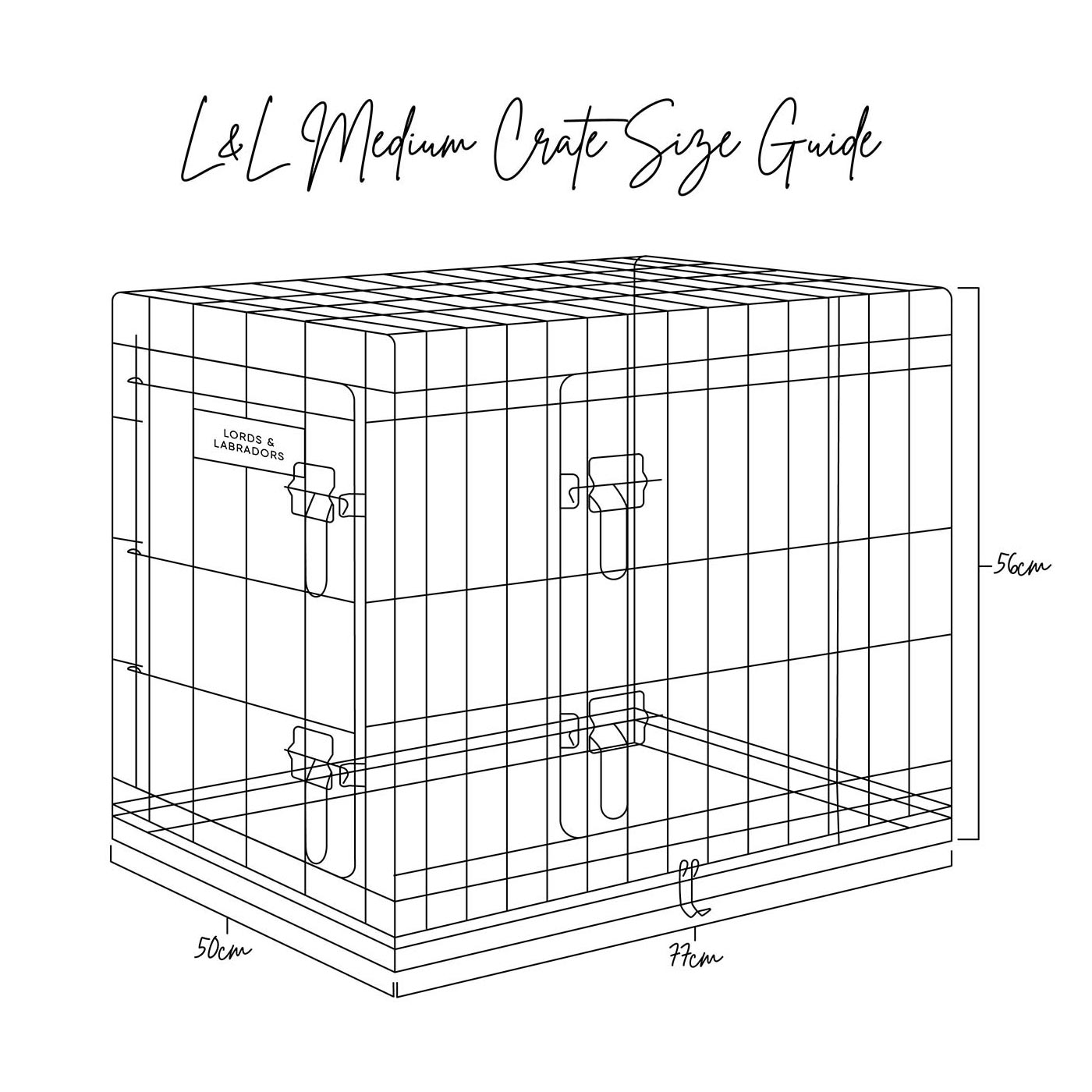 L&L Medium Crate Size Guide

LORDS & LABRADORS

56cm

50cm

77cm